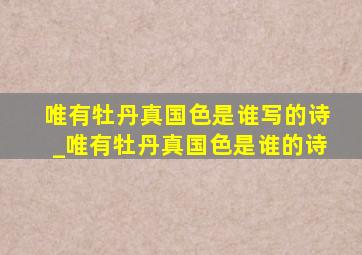 唯有牡丹真国色是谁写的诗_唯有牡丹真国色是谁的诗